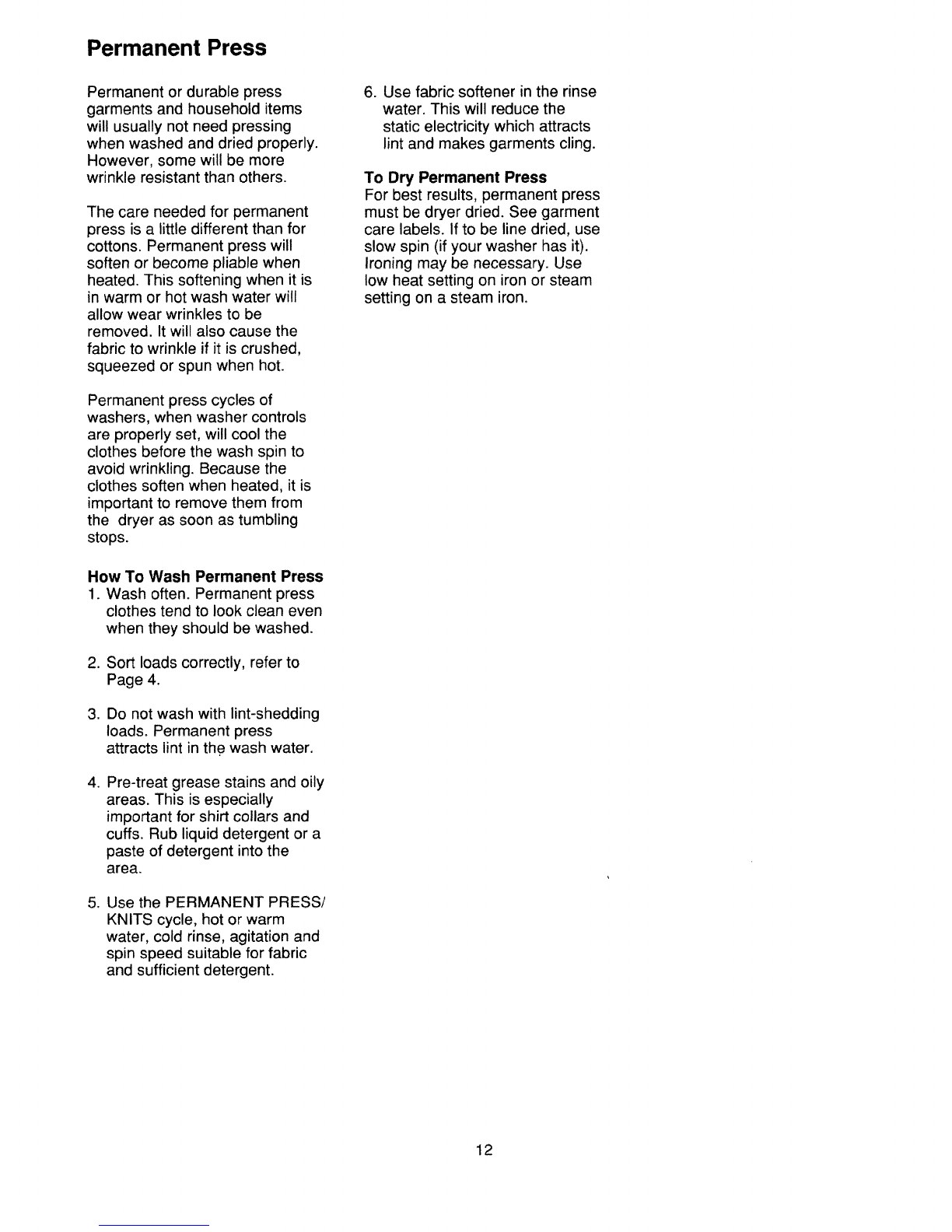 Permanent Press

Permanent or durable press garments and household items will usually not need pressing when washed and dried properly. However, some will be more wrinkle resistant than others.

The care needed for permanent press is a little different than for cottons. Permanent press will soften or become pliable when heated. This softening when it is in warm or hot wash water will allow wear wrinkles to be removed. It will also cause the fabric to wrinkle if it is crushed, squeezed or spun when hot.

Permanent press cycles of washers, when washer controls are properly set, will cool the clothes before the wash spin to avoid wrinkling. Because the clothes soften when heated, it is important to remove them from the dryer as soon as tumbling stops.

How To Wash Permanent Press
1. Wash often. Permanent press clothes tend to look clean even when they should be washed.

2. Sort loads correctly, refer to Page 4.

3. Do not wash with lint-shedding loads. Permanent press attracts lint in the wash water.

4. Pre-treat grease stains and oily areas. This is especially important for shirt collars and cuffs. Rub liquid detergent or a paste of detergent into the area.

5. Use the PERMANENT PRESS/ KNITS cycle, hot or warm water, cold rinse, agitation and spin speed suitable for fabric and sufficient detergent.

6. Use fabric softener in the rinse water. This will reduce the static electricity which attracts lint and makes garments cling.

To Dry Permanent Press
For best results, permanent press must be dryer dried. See garment care labels. If to be line dried, use slow spin (if your washer has it). Ironing may be necessary. Use low heat setting on iron or steam setting on a steam iron.

12